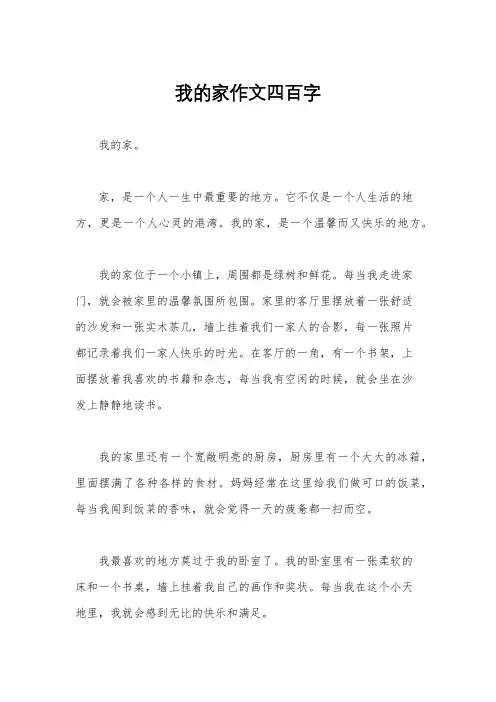 我的家作文四百字

我的家。

家，是一个人一生中最重要的地方。它不仅是一个人生活的地方，更是一个人心灵的港湾。我的家，是一个温馨而又快乐的地方。

我的家位于一个小镇上，周围都是绿树和鲜花。每当我走进家门，就会被家里的温馨氛围所包围。家里的客厅里摆放着一张舒适的沙发和一张实木茶几，墙上挂着我们一家人的合影，每一张照片都记录着我们一家人快乐的时光。在客厅的一角，有一个书架，上面摆放着我喜欢的书籍和杂志，每当我有空闲的时候，就会坐在沙发上静静地读书。

我的家里还有一个宽敞明亮的厨房，厨房里有一个大大的冰箱，里面摆满了各种各样的食材。妈妈经常在这里给我们做可口的饭菜，每当我闻到饭菜的香味，就会觉得一天的疲惫都一扫而空。

我最喜欢的地方莫过于我的卧室了。我的卧室里有一张柔软的床和一个书桌，墙上挂着我自己的画作和奖状。每当我在这个小天地里，我就会感到无比的快乐和满足。